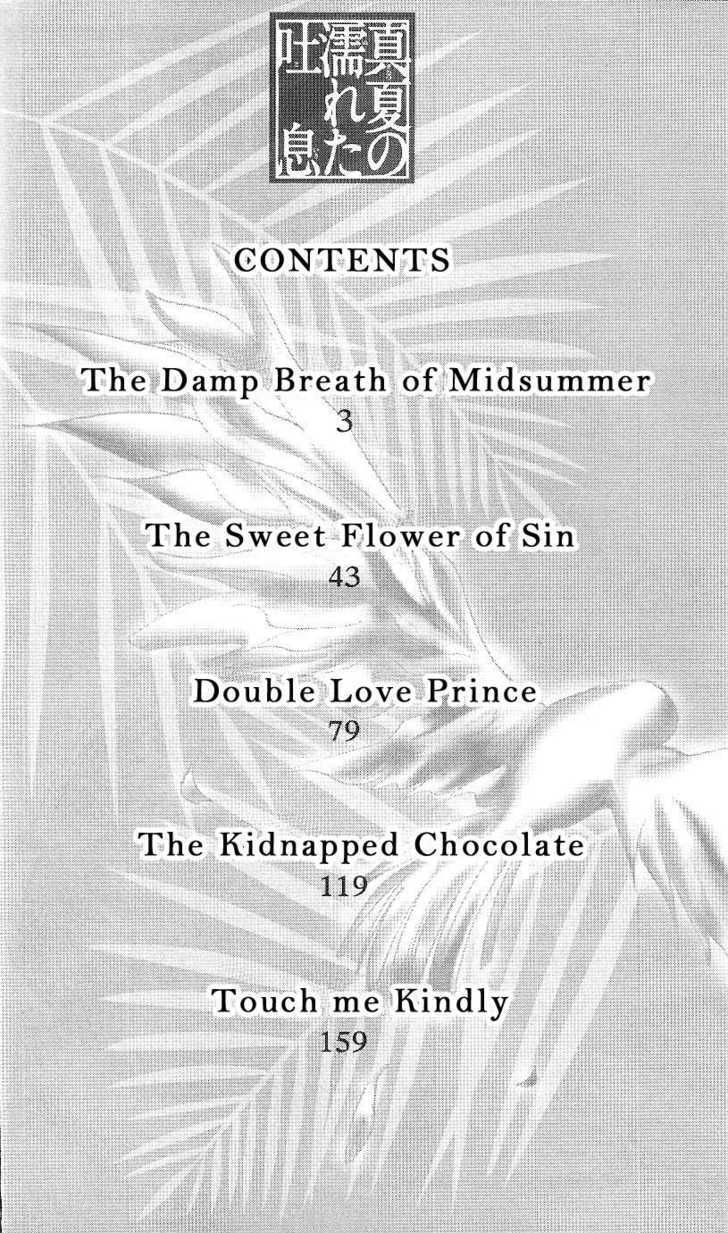 真夏の濡れた吐息

CONTENTS

The Damp Breath of Midsummer
3

The Sweet Flower of Sin
43

Double Love Prince
79

The Kidnapped Chocolate
119

Touch me Kindly
159